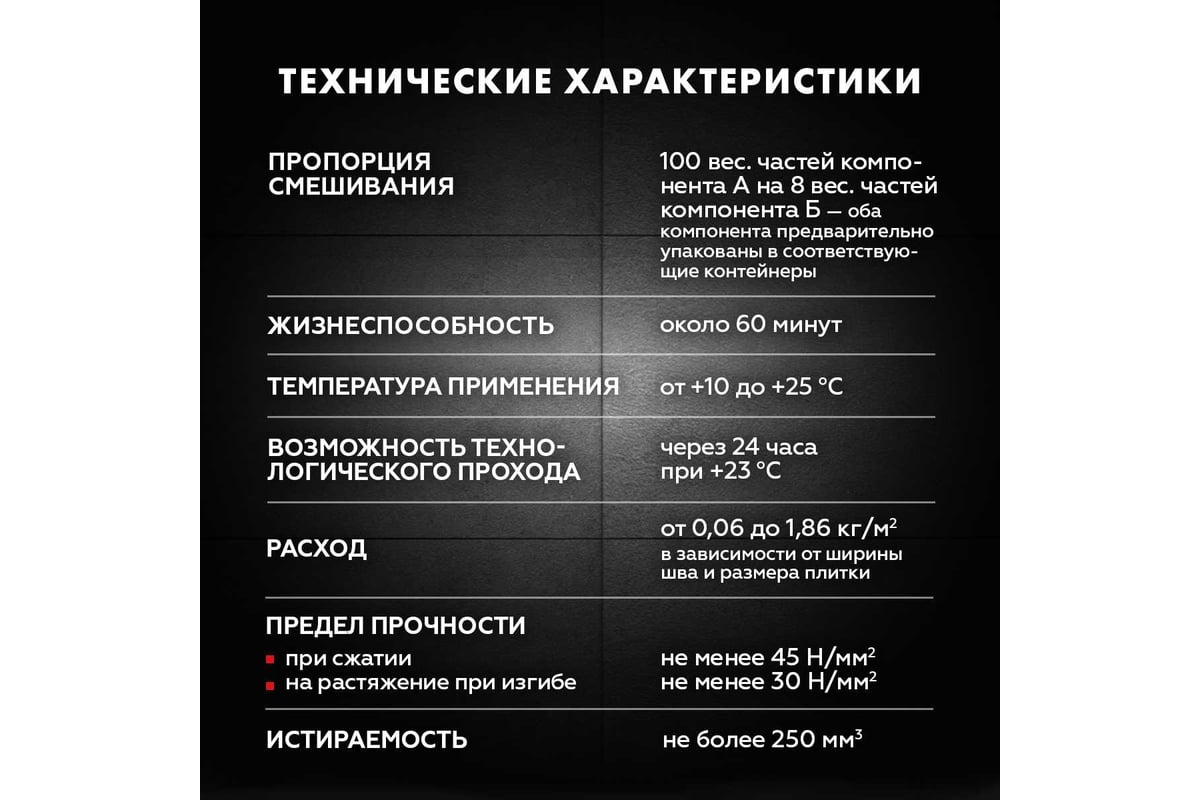 ТЕХНИЧЕСКИЕ ХАРАКТЕРИСТИКИ

| | |
|---|---|
| ПРОПОРЦИЯ СМЕШИВАНИЯ | 100 вес. частей компонента А на 8 вес. частей компонента Б — оба компонента предварительно упакованы в соответствующие контейнеры |
| ЖИЗНЕСПОСОБНОСТЬ | около 60 минут |
| ТЕМПЕРАТУРА ПРИМЕНЕНИЯ | от +10 до +25 °C |
| ВОЗМОЖНОСТЬ ТЕХНОЛОГИЧЕСКОГО ПРОХОДА | через 24 часа при +23 °C |
| РАСХОД | от 0,06 до 1,86 кг/м$^2$ в зависимости от ширины шва и размера плитки |
| ПРЕДЕЛ ПРОЧНОСТИ | |
| при сжатии | не менее 45 Н/мм$^2$ |
| на растяжение при изгибе | не менее 30 Н/мм$^2$ |
| ИСТИРАЕМОСТЬ | не более 250 мм$^3$ |